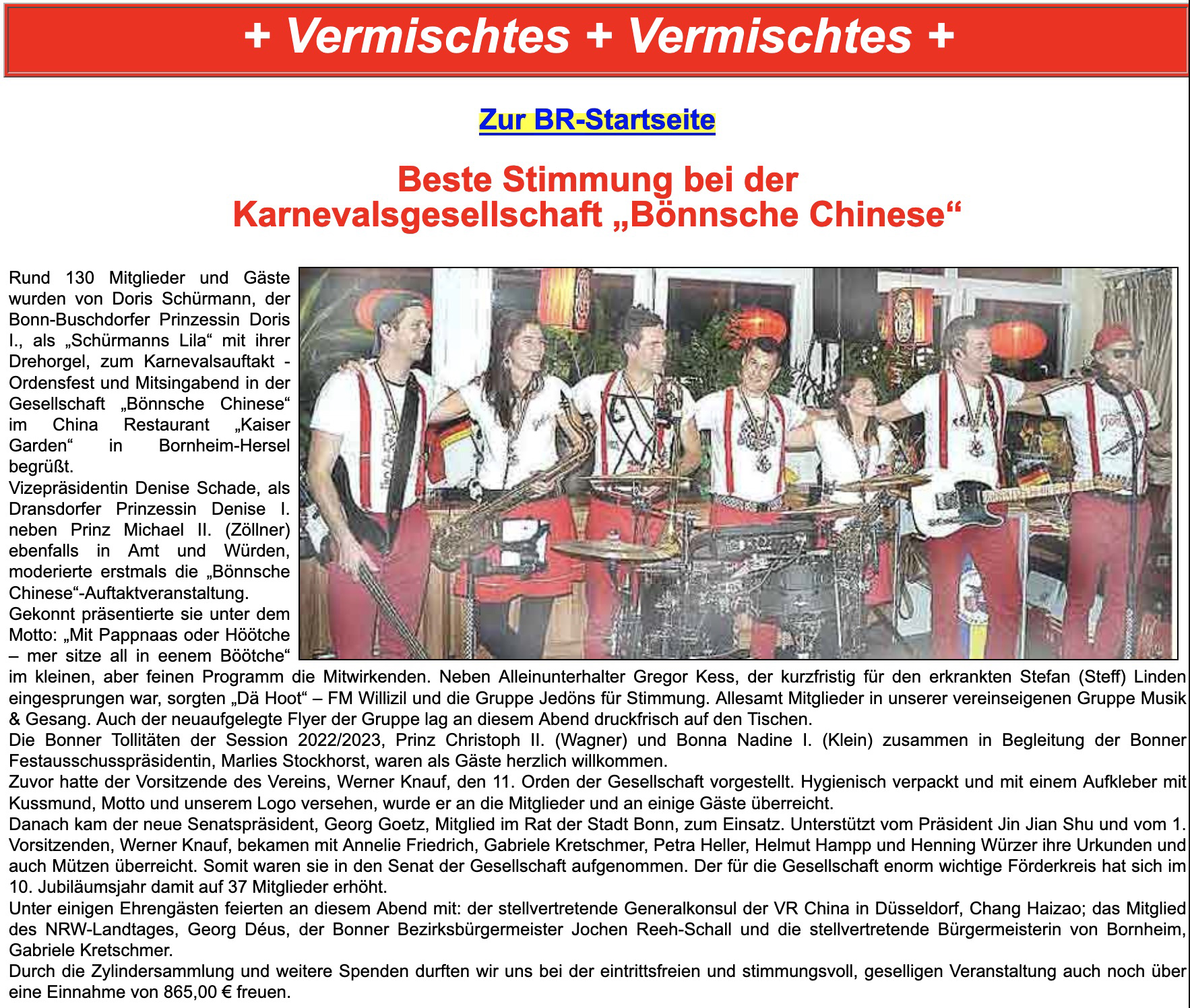 + Vermischtes + Vermischtes +

Zur BR-Startseite

Beste Stimmung bei der Karnevalsgesellschaft „Bönnsche Chinese“

Rund 130 Mitglieder und Gäste wurden von Doris Schürmann, der Bonn-Buschdorfer Prinzessin Doris I., als „Schürmanns Lila“ mit ihrer Drehorgel, zum Karnevalsauftakt - Ordensfest und Mitsingabend in der Gesellschaft „Bönnsche Chinese“ im China Restaurant „Kaiser Garden“ in Bornheim-Hersel begrüßt.
Vizepräsidentin Denise Schade, als Dransdorfer Prinzessin Denise I. neben Prinz Michael II. (Zöllner) ebenfalls in Amt und Würden, moderierte erstmals die „Bönnsche Chinese“-Auftaktveranstaltung.
Gekonnt präsentierte sie unter dem Motto: „Mit Pappnaas oder Höötche – mer sitze all in eenem Böötche“ im kleinen, aber feinen Programm die Mitwirkenden. Neben Alleinunterhalter Gregor Kess, der kurzfristig für den erkrankten Stefan (Steff) Linden eingesprungen war, sorgten „Dä Hoot“ – FM Willizil und die Gruppe Jedöns für Stimmung. Allesamt Mitglieder in unserer vereinseigenen Gruppe Musik & Gesang. Auch der neuaufgelegte Flyer der Gruppe lag an diesem Abend druckfrisch auf den Tischen.
Die Bonner Tollitäten der Session 2022/2023, Prinz Christoph II. (Wagner) und Bonna Nadine I. (Klein) zusammen in Begleitung der Bonner Festausschusspräsidentin, Marlies Stockhorst, waren als Gäste herzlich willkommen.
Zuvor hatte der Vorsitzende des Vereins, Werner Knauf, den 11. Orden der Gesellschaft vorgestellt. Hygienisch verpackt und mit einem Aufkleber mit Kussmund, Motto und unserem Logo versehen, wurde er an die Mitglieder und an einige Gäste überreicht.
Danach kam der neue Senatspräsident, Georg Goetz, Mitglied im Rat der Stadt Bonn, zum Einsatz. Unterstützt vom Präsident Jin Jian Shu und vom 1. Vorsitzenden, Werner Knauf, bekamen mit Annelie Friedrich, Gabriele Kretschmer, Petra Heller, Helmut Hampp und Henning Würzer ihre Urkunden und auch Mützen überreicht. Somit waren sie in den Senat der Gesellschaft aufgenommen. Der für die Gesellschaft enorm wichtige Förderkreis hat sich im 10. Jubiläumsjahr damit auf 37 Mitglieder erhöht.
Unter einigen Ehrengästen feierten an diesem Abend mit: der stellvertretende Generalkonsul der VR China in Düsseldorf, Chang Haizao; das Mitglied des NRW-Landtages, Georg Déus, der Bonner Bezirksbürgermeister Jochen Reeh-Schall und die stellvertretende Bürgermeisterin von Bornheim, Gabriele Kretschmer.
Durch die Zylindersammlung und weitere Spenden durften wir uns bei der eintrittsfreien und stimmungsvoll, geselligen Veranstaltung auch noch über eine Einnahme von 865,00 € freuen.